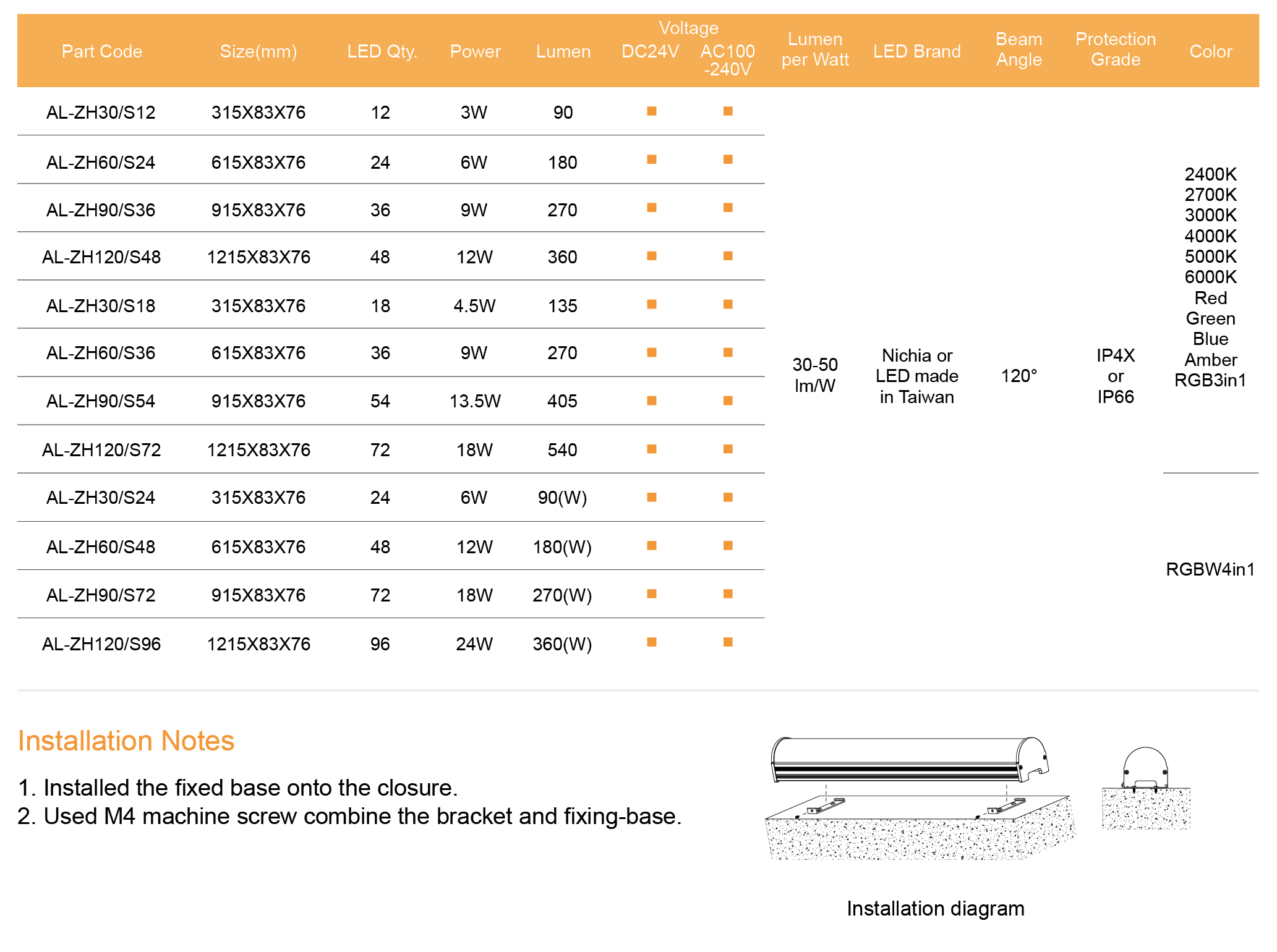 | Part Code | Size(mm) | LED Qty. | Power | Lumen | Voltage DC24V | Voltage AC100 -240V | Lumen per Watt | LED Brand | Beam Angle | Protection Grade | Color |
|---|---|---|---|---|---|---|---|---|---|---|---|
| AL-ZH30/S12 | 315X83X76 | 12 | 3W | 90 | ■ | ■ | 30-50 lm/W | Nichia or LED made in Taiwan | 120° | IP4X or IP66 | 2400K 2700K 3000K 4000K 5000K 6000K Red Green Blue Amber RGB3in1 |
| AL-ZH60/S24 | 615X83X76 | 24 | 6W | 180 | ■ | ■ | | | | | |
| AL-ZH90/S36 | 915X83X76 | 36 | 9W | 270 | ■ | ■ | | | | | |
| AL-ZH120/S48 | 1215X83X76 | 48 | 12W | 360 | ■ | ■ | | | | | |
| AL-ZH30/S18 | 315X83X76 | 18 | 4.5W | 135 | ■ | ■ | | | | | |
| AL-ZH60/S36 | 615X83X76 | 36 | 9W | 270 | ■ | ■ | | | | | |
| AL-ZH90/S54 | 915X83X76 | 54 | 13.5W | 405 | ■ | ■ | | | | | |
| AL-ZH120/S72 | 1215X83X76 | 72 | 18W | 540 | ■ | ■ | | | | | |
| AL-ZH30/S24 | 315X83X76 | 24 | 6W | 90(W) | ■ | ■ | | | | | RGBW4in1 |
| AL-ZH60/S48 | 615X83X76 | 48 | 12W | 180(W) | ■ | ■ | | | | | |
| AL-ZH90/S72 | 915X83X76 | 72 | 18W | 270(W) | ■ | ■ | | | | | |
| AL-ZH120/S96 | 1215X83X76 | 96 | 24W | 360(W) | ■ | ■ | | | | | |

Installation Notes

1. Installed the fixed base onto the closure.
2. Used M4 machine screw combine the bracket and fixing-base.

Installation diagram